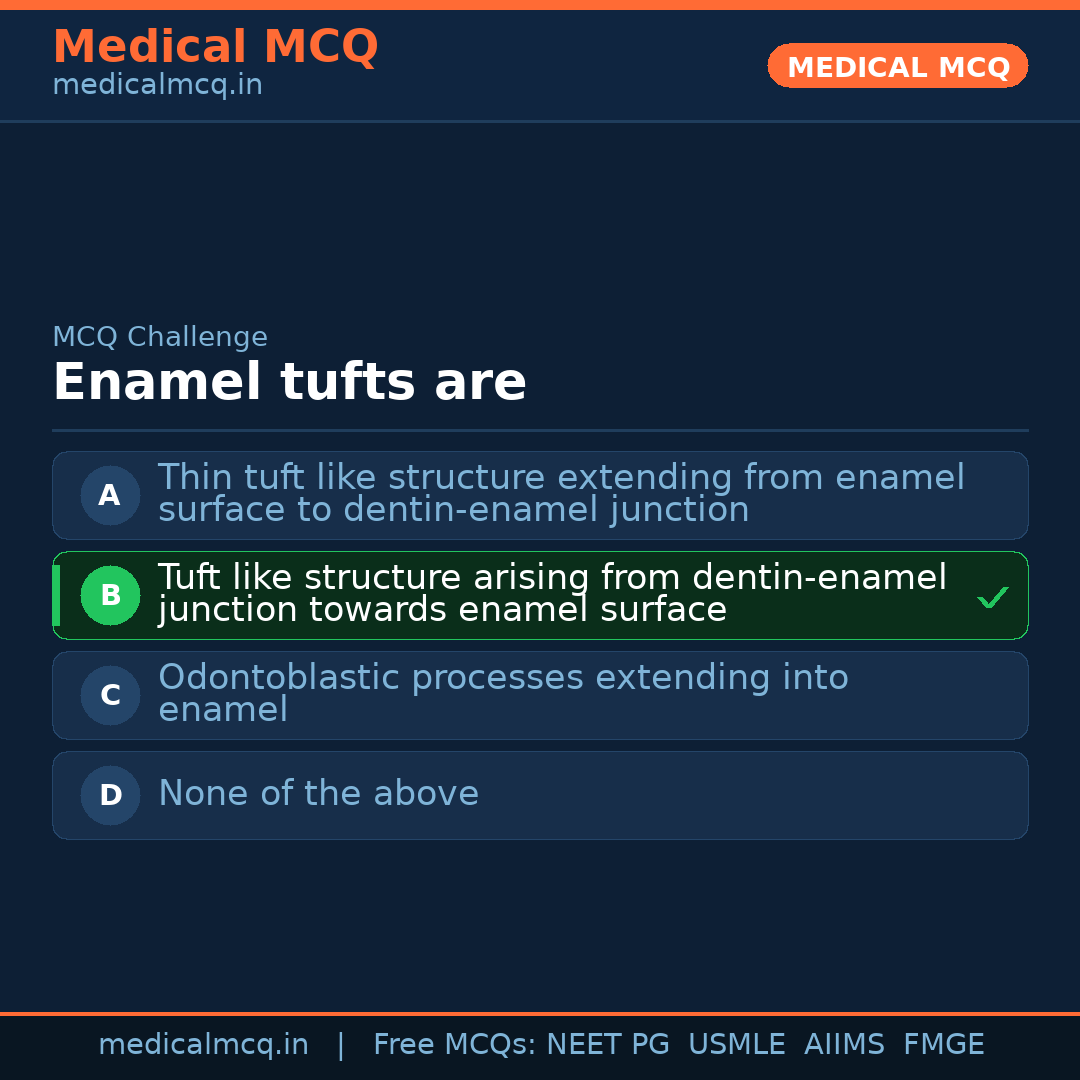 Medical MCQ
medicalmcq.in

MEDICAL MCQ

MCQ Challenge

Enamel tufts are

A Thin tuft like structure extending from enamel surface to dentin-enamel junction

B Tuft like structure arising from dentin-enamel junction towards enamel surface ✓

C Odontoblastic processes extending into enamel

D None of the above

medicalmcq.in | Free MCQs: NEET PG USMLE AIIMS FMGE